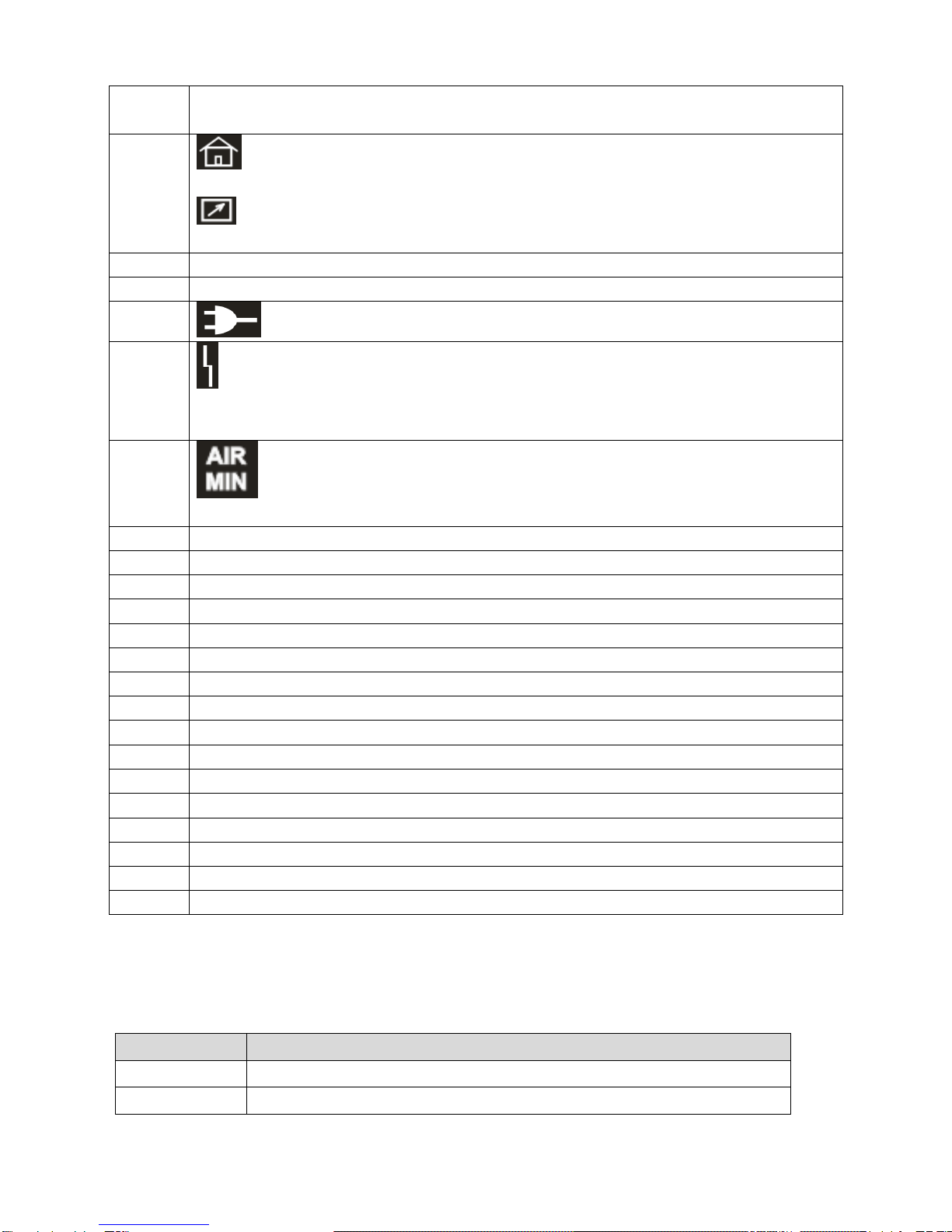 AIR
MIN